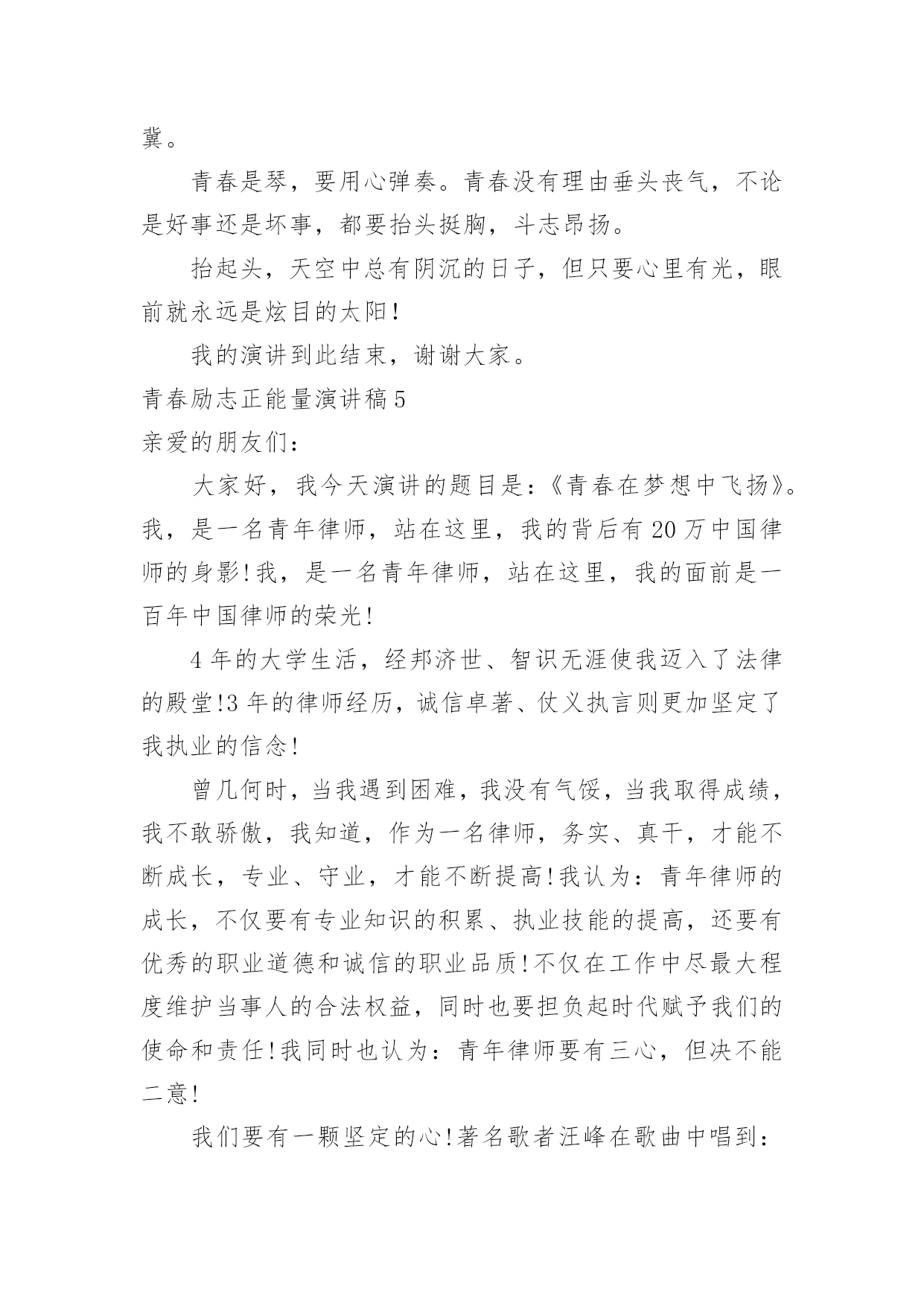 冀。

青春是琴，要用心弹奏。青春没有理由垂头丧气，不论是好事还是坏事，都要抬头挺胸，斗志昂扬。

抬起头，天空中总有阴沉的日子，但只要心里有光，眼前就永远是炫目的太阳!

我的演讲到此结束，谢谢大家。

青春励志正能量演讲稿5

亲爱的朋友们：

大家好，我今天演讲的题目是：《青春在梦想中飞扬》。我，是一名青年律师，站在这里，我的背后有20万中国律师的身影!我，是一名青年律师，站在这里，我的面前是一百年中国律师的荣光!

4年的大学生活，经邦济世、智识无涯使我迈入了法律的殿堂!3年的律师经历，诚信卓著、仗义执言则更加坚定了我执业的信念!

曾几何时，当我遇到困难，我没有气馁，当我取得成绩，我不敢骄傲，我知道，作为一名律师，务实、真干，才能不断成长，专业、守业，才能不断提高!我认为：青年律师的成长，不仅要有专业知识的积累、执业技能的提高，还要有优秀的职业道德和诚信的职业品质!不仅在工作中尽最大程度维护当事人的合法权益，同时也要担负起时代赋予我们的使命和责任!我同时也认为：青年律师要有三心，但决不能二意!

我们要有一颗坚定的心!著名歌者汪峰在歌曲中唱到：